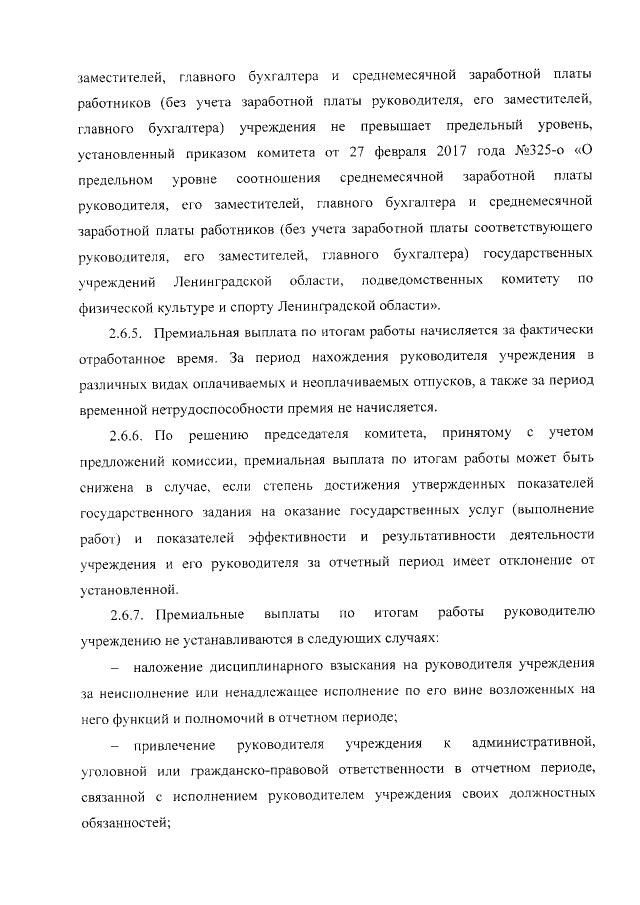 заместителей, главного бухгалтера и среднемесячной заработной платы работников (без учета заработной платы руководителя, его заместителей, главного бухгалтера) учреждения не превышает предельный уровень, установленный приказом комитета от 27 февраля 2017 года №325-о «О предельном уровне соотношения среднемесячной заработной платы руководителя, его заместителей, главного бухгалтера и среднемесячной заработной платы работников (без учета заработной платы соответствующего руководителя, его заместителей, главного бухгалтера) государственных учреждений Ленинградской области, подведомственных комитету по физической культуре и спорту Ленинградской области».

2.6.5. Премиальная выплата по итогам работы начисляется за фактически отработанное время. За период нахождения руководителя учреждения в различных видах оплачиваемых и неоплачиваемых отпусков, а также за период временной нетрудоспособности премия не начисляется.

2.6.6. По решению председателя комитета, принятому с учетом предложений комиссии, премиальная выплата по итогам работы может быть снижена в случае, если степень достижения утвержденных показателей государственного задания на оказание государственных услуг (выполнение работ) и показателей эффективности и результативности деятельности учреждения и его руководителя за отчетный период имеет отклонение от установленной.

2.6.7. Премиальные выплаты по итогам работы руководителю учреждению не устанавливаются в следующих случаях:

– наложение дисциплинарного взыскания на руководителя учреждения за неисполнение или ненадлежащее исполнение по его вине возложенных на него функций и полномочий в отчетном периоде;

– привлечение руководителя учреждения к административной, уголовной или гражданско-правовой ответственности в отчетном периоде, связанной с исполнением руководителем учреждения своих должностных обязанностей;